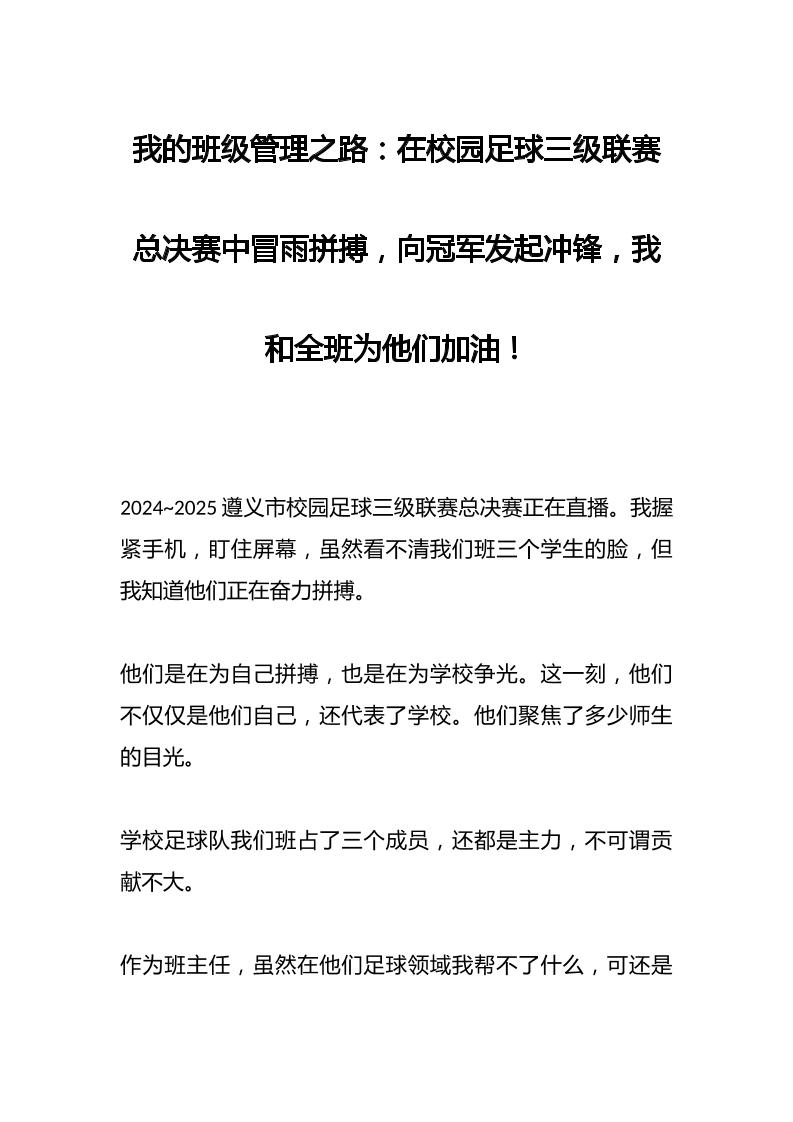 我的班级管理之路：在校园足球三级联赛总决赛中冒雨拼搏，向冠军发起冲锋，我和全班为他们加油！

2024~2025 遵义市校园足球三级联赛总决赛正在直播。我握紧手机，盯住屏幕，虽然看不清我们班三个学生的脸，但我知道他们正在奋力拼搏。

他们是在为自己拼搏，也是在为学校争光。这一刻，他们不仅仅是他们自己，还代表了学校。他们聚焦了多少师生的目光。

学校足球队我们班占了三个成员，还都是主力，不可谓贡献不大。

作为班主任，虽然在他们足球领域我帮不了什么，可还是